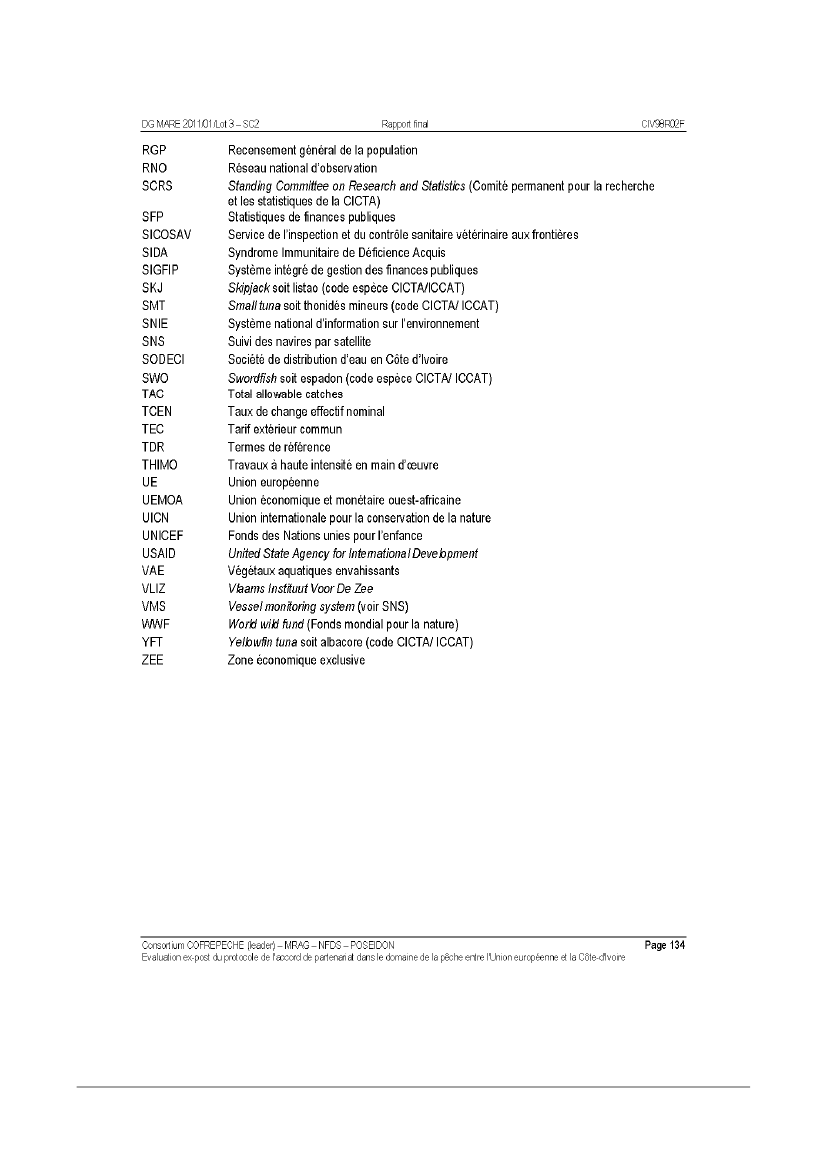 DG MARE 2011/01/Lot 3 – SC2 Rapport final CIV98R02F

| | |
|---|---|
| RGP | Recensement général de la population |
| RNO | Réseau national d'observation |
| SCRS | Standing Committee on Research and Statistics (Comité permanent pour la recherche et les statistiques de la CICTA) |
| SFP | Statistiques de finances publiques |
| SICOSAV | Service de l'inspection et du contrôle sanitaire vétérinaire aux frontières |
| SIDA | Syndrome Immunitaire de Déficience Acquis |
| SIGFIP | Système intégré de gestion des finances publiques |
| SKJ | Skipjack soit listao (code espèce CICTA/ICCAT) |
| SMT | Small tuna soit thonidés mineurs (code CICTA/ ICCAT) |
| SNIE | Système national d'information sur l'environnement |
| SNS | Suivi des navires par satellite |
| SODECI | Société de distribution d'eau en Côte d'Ivoire |
| SWO | Swordfish soit espadon (code espèce CICTA/ ICCAT) |
| TAC | Total allowable catches |
| TCEN | Taux de change effectif nominal |
| TEC | Tarif extérieur commun |
| TDR | Termes de référence |
| THIMO | Travaux à haute intensité en main d'œuvre |
| UE | Union européenne |
| UEMOA | Union économique et monétaire ouest-africaine |
| UICN | Union internationale pour la conservation de la nature |
| UNICEF | Fonds des Nations unies pour l'enfance |
| USAID | United State Agency for International Development |
| VAE | Végétaux aquatiques envahissants |
| VLIZ | Vlaams Instituut Voor De Zee |
| VMS | Vessel monitoring system (voir SNS) |
| WWF | World wild fund (Fonds mondial pour la nature) |
| YFT | Yellowfin tuna soit albacore (code CICTA/ ICCAT) |
| ZEE | Zone économique exclusive |

Consortium COFREPECHE (leader) – MRAG – NFDS – POSEIDON Page 134
Evaluation ex-post du protocole de l'accord de partenariat dans le domaine de la pêche entre l'Union européenne et la Côte-d'Ivoire